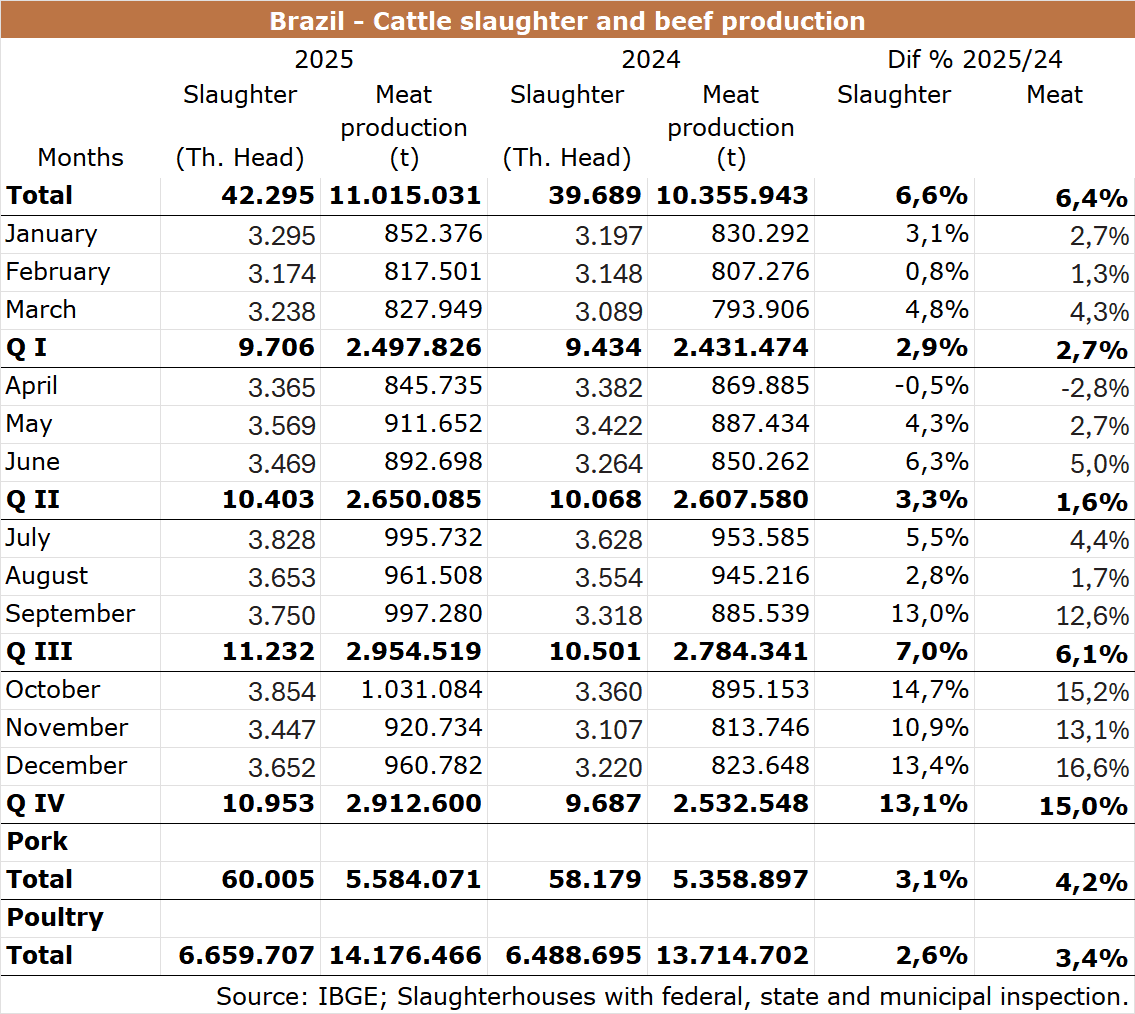 Brazil - Cattle slaughter and beef production

| Months | 2025 Slaughter (Th. Head) | 2025 Meat production (t) | 2024 Slaughter (Th. Head) | 2024 Meat production (t) | Dif % 2025/24 Slaughter | Dif % 2025/24 Meat |
|---|---|---|---|---|---|---|
| **Total** | **42.295** | **11.015.031** | **39.689** | **10.355.943** | **6,6%** | **6,4%** |
| January | 3.295 | 852.376 | 3.197 | 830.292 | 3,1% | 2,7% |
| February | 3.174 | 817.501 | 3.148 | 807.276 | 0,8% | 1,3% |
| March | 3.238 | 827.949 | 3.089 | 793.906 | 4,8% | 4,3% |
| **Q I** | **9.706** | **2.497.826** | **9.434** | **2.431.474** | **2,9%** | **2,7%** |
| April | 3.365 | 845.735 | 3.382 | 869.885 | -0,5% | -2,8% |
| May | 3.569 | 911.652 | 3.422 | 887.434 | 4,3% | 2,7% |
| June | 3.469 | 892.698 | 3.264 | 850.262 | 6,3% | 5,0% |
| **Q II** | **10.403** | **2.650.085** | **10.068** | **2.607.580** | **3,3%** | **1,6%** |
| July | 3.828 | 995.732 | 3.628 | 953.585 | 5,5% | 4,4% |
| August | 3.653 | 961.508 | 3.554 | 945.216 | 2,8% | 1,7% |
| September | 3.750 | 997.280 | 3.318 | 885.539 | 13,0% | 12,6% |
| **Q III** | **11.232** | **2.954.519** | **10.501** | **2.784.341** | **7,0%** | **6,1%** |
| October | 3.854 | 1.031.084 | 3.360 | 895.153 | 14,7% | 15,2% |
| November | 3.447 | 920.734 | 3.107 | 813.746 | 10,9% | 13,1% |
| December | 3.652 | 960.782 | 3.220 | 823.648 | 13,4% | 16,6% |
| **Q IV** | **10.953** | **2.912.600** | **9.687** | **2.532.548** | **13,1%** | **15,0%** |
| **Pork** | | | | | | |
| **Total** | **60.005** | **5.584.071** | **58.179** | **5.358.897** | **3,1%** | **4,2%** |
| **Poultry** | | | | | | |
| **Total** | **6.659.707** | **14.176.466** | **6.488.695** | **13.714.702** | **2,6%** | **3,4%** |

Source: IBGE; Slaughterhouses with federal, state and municipal inspection.